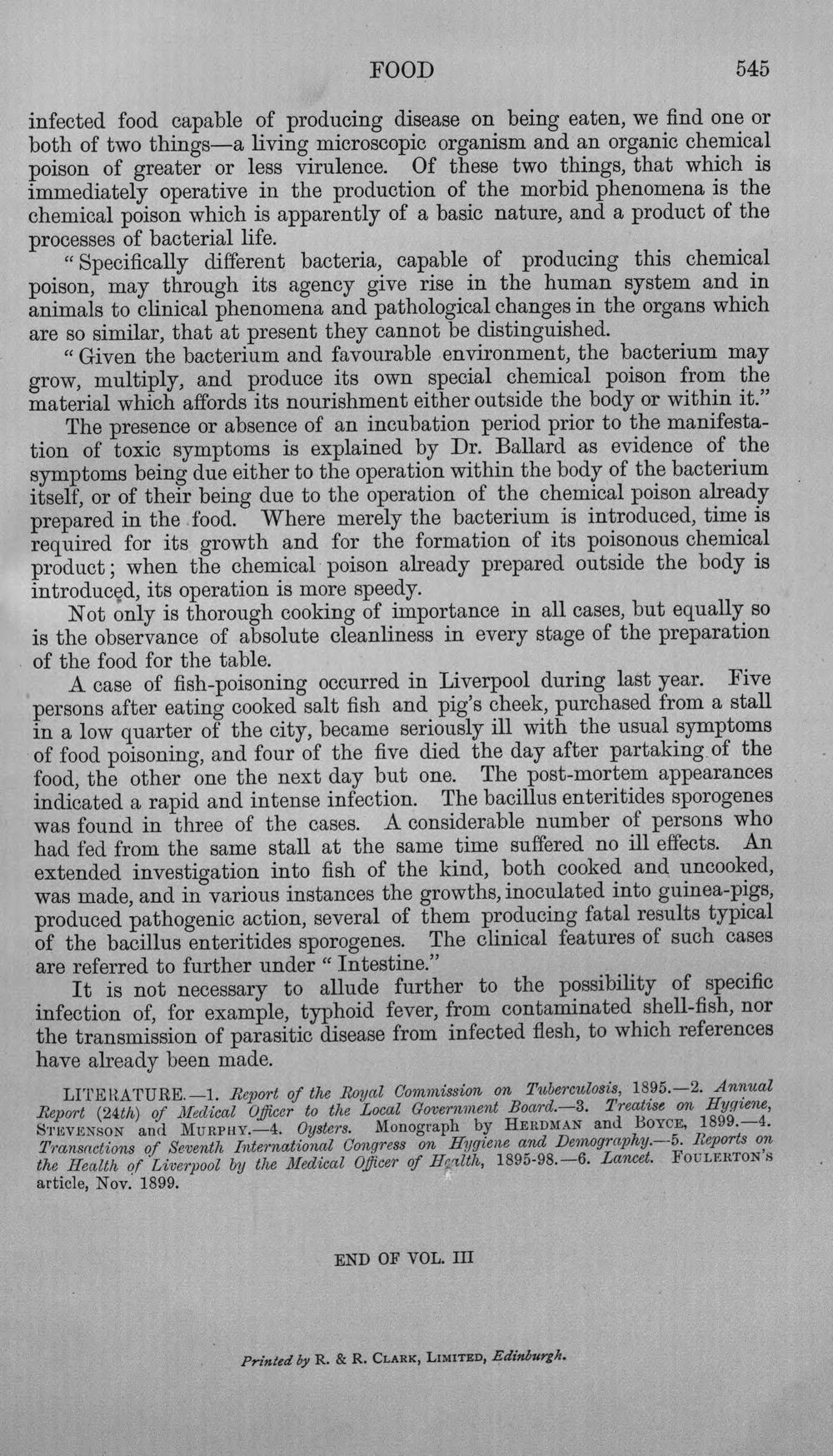 FOOD 545

infected food capable of producing disease on being eaten, we find one or both of two things—a living microscopic organism and an organic chemical poison of greater or less virulence. Of these two things, that which is immediately operative in the production of the morbid phenomena is the chemical poison which is apparently of a basic nature, and a product of the processes of bacterial life.

"Specifically different bacteria, capable of producing this chemical poison, may through its agency give rise in the human system and in animals to clinical phenomena and pathological changes in the organs which are so similar, that at present they cannot be distinguished.

"Given the bacterium and favourable environment, the bacterium may grow, multiply, and produce its own special chemical poison from the material which affords its nourishment either outside the body or within it."

The presence or absence of an incubation period prior to the manifestation of toxic symptoms is explained by Dr. Ballard as evidence of the symptoms being due either to the operation within the body of the bacterium itself, or of their being due to the operation of the chemical poison already prepared in the food. Where merely the bacterium is introduced, time is required for its growth and for the formation of its poisonous chemical product; when the chemical poison already prepared outside the body is introduced, its operation is more speedy.

Not only is thorough cooking of importance in all cases, but equally so is the observance of absolute cleanliness in every stage of the preparation of the food for the table.

A case of fish-poisoning occurred in Liverpool during last year. Five persons after eating cooked salt fish and pig's cheek, purchased from a stall in a low quarter of the city, became seriously ill with the usual symptoms of food poisoning, and four of the five died the day after partaking of the food, the other one the next day but one. The post-mortem appearances indicated a rapid and intense infection. The bacillus enteritides sporogenes was found in three of the cases. A considerable number of persons who had fed from the same stall at the same time suffered no ill effects. An extended investigation into fish of the kind, both cooked and uncooked, was made, and in various instances the growths, inoculated into guinea-pigs, produced pathogenic action, several of them producing fatal results typical of the bacillus enteritides sporogenes. The clinical features of such cases are referred to further under "Intestine."

It is not necessary to allude further to the possibility of specific infection of, for example, typhoid fever, from contaminated shell-fish, nor the transmission of parasitic disease from infected flesh, to which references have already been made.

LITERATURE.—1. Report of the Royal Commission on Tuberculosis, 1895.—2. Annual Report (24th) of Medical Officer to the Local Government Board.—3. Treatise on Hygiene, STEVENSON and MURPHY.—4. Oysters. Monograph by HERDMAN and BOYCE, 1899.—4. Transactions of Seventh International Congress on Hygiene and Demography.—5. Reports on the Health of Liverpool by the Medical Officer of Health, 1895-98.—6. Lancet. FOULERTON'S article, Nov. 1899.

END OF VOL. III

Printed by R. & R. CLARK, LIMITED, Edinburgh.